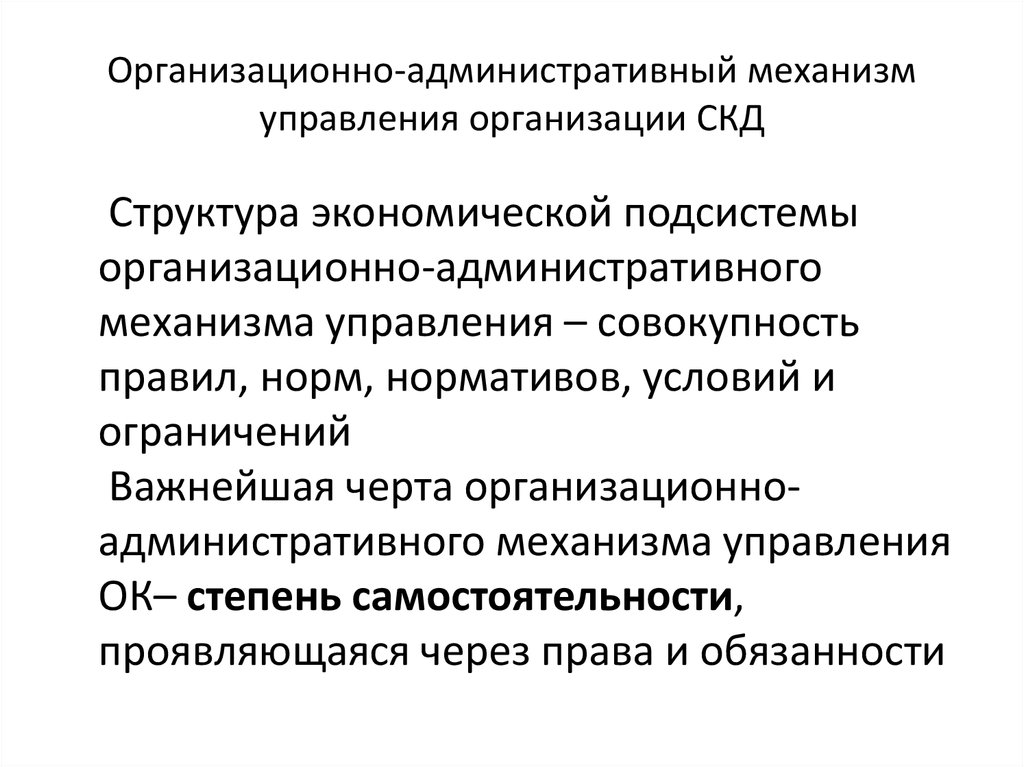 Организационно-административный механизм управления организации СКД

Структура экономической подсистемы организационно-административного механизма управления – совокупность правил, норм, нормативов, условий и ограничений

Важнейшая черта организационно-административного механизма управления ОК– степень самостоятельности, проявляющаяся через права и обязанности